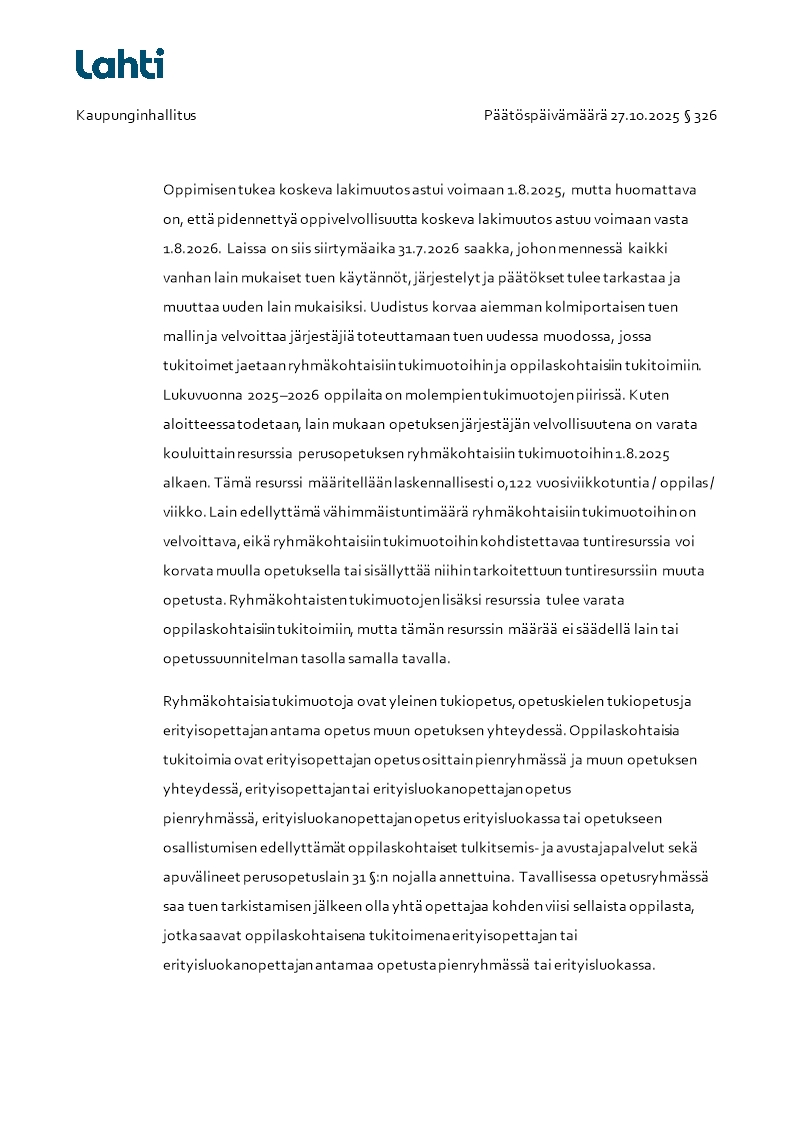 Lahti

Kaupunginhallitus

Päätöspäivämäärä 27.10.2025 § 326

Oppimisen tukea koskeva lakimuutos astui voimaan 1.8.2025, mutta huomattava on, että pidennettyä oppivelvollisuutta koskeva lakimuutos astuu voimaan vasta 1.8.2026. Laissa on siis siirtymäaika 31.7.2026 saakka, johon mennessä kaikki vanhan lain mukaiset tuen käytännöt, järjestelyt ja päätökset tulee tarkastaa ja muuttaa uuden lain mukaisiksi. Uudistus korvaa aiemman kolmiportaisen tuen mallin ja velvoittaa järjestäjiä toteuttamaan tuen uudessa muodossa, jossa tukitoimet jaetaan ryhmäkohtaisiin tukimuotoihin ja oppilaskohtaisiin tukitoimiin. Lukuvuonna 2025–2026 oppilaita on molempien tukimuotojen piirissä. Kuten aloitteessa todetaan, lain mukaan opetuksen järjestäjän velvollisuutena on varata kouluittain resurssia perusopetuksen ryhmäkohtaisiin tukimuotoihin 1.8.2025 alkaen. Tämä resurssi määritellään laskennallisesti 0,122 vuosiviikkotuntia / oppilas / viikko. Lain edellyttämä vähimmäistuntimäärä ryhmäkohtaisiin tukimuotoihin on velvoittava, eikä ryhmäkohtaisiin tukimuotoihin kohdistettavaa tuntiresurssia voi korvata muulla opetuksella tai sisällyttää niihin tarkoitettuun tuntiresurssiin muuta opetusta. Ryhmäkohtaisten tukimuotojen lisäksi resurssia tulee varata oppilaskohtaisiin tukitoimiin, mutta tämän resurssin määrää ei säädellä lain tai opetussuunnitelman tasolla samalla tavalla.

Ryhmäkohtaisia tukimuotoja ovat yleinen tukiopetus, opetuskielen tukiopetus ja erityisopettajan antama opetus muun opetuksen yhteydessä. Oppilaskohtaisia tukitoimia ovat erityisopettajan opetus osittain pienryhmässä ja muun opetuksen yhteydessä, erityisopettajan tai erityisluokanopettajan opetus pienryhmässä, erityisluokanopettajan opetus erityisluokassa tai opetukseen osallistumisen edellyttämät oppilaskohtaiset tulkitsemis- ja avustajapalvelut sekä apuvälineet perusopetuslain 31 §:n nojalla annettuina. Tavallisessa opetusryhmässä saa tuen tarkistamisen jälkeen olla yhtä opettajaa kohden viisi sellaista oppilasta, jotka saavat oppilaskohtaisena tukitoimena erityisopettajan tai erityisluokanopettajan antamaa opetusta pienryhmässä tai erityisluokassa.